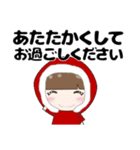 あたたかくして
お過ごしください